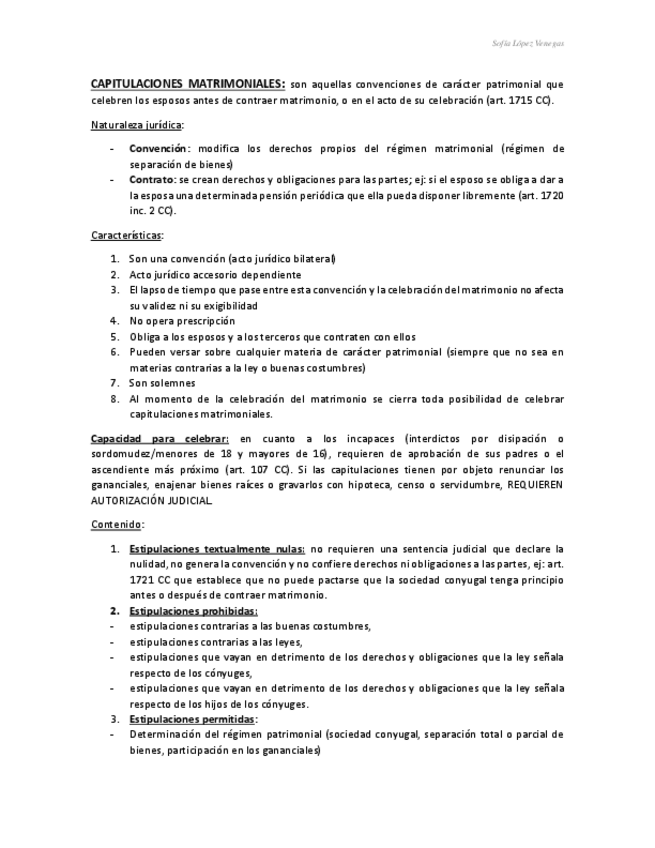 Sofía López Venegas

CAPITULACIONES MATRIMONIALES: son aquellas convenciones de carácter patrimonial que celebren los esposos antes de contraer matrimonio, o en el acto de su celebración (art. 1715 CC).

Naturaleza jurídica:

- Convención: modifica los derechos propios del régimen matrimonial (régimen de separación de bienes)
- Contrato: se crean derechos y obligaciones para las partes; ej: si el esposo se obliga a dar a la esposa una determinada pensión periódica que ella pueda disponer libremente (art. 1720 inc. 2 CC).

Características:

1. Son una convención (acto jurídico bilateral)
2. Acto jurídico accesorio dependiente
3. El lapso de tiempo que pase entre esta convención y la celebración del matrimonio no afecta su validez ni su exigibilidad
4. No opera prescripción
5. Obliga a los esposos y a los terceros que contraten con ellos
6. Pueden versar sobre cualquier materia de carácter patrimonial (siempre que no sea en materias contrarias a la ley o buenas costumbres)
7. Son solemnes
8. Al momento de la celebración del matrimonio se cierra toda posibilidad de celebrar capitulaciones matrimoniales.

Capacidad para celebrar: en cuanto a los incapaces (interdictos por disipación o sordomudez/menores de 18 y mayores de 16), requieren de aprobación de sus padres o el ascendiente más próximo (art. 107 CC). Si las capitulaciones tienen por objeto renunciar los gananciales, enajenar bienes raíces o gravarlos con hipoteca, censo o servidumbre, REQUIEREN AUTORIZACIÓN JUDICIAL.

Contenido:

1. Estipulaciones textualmente nulas: no requieren una sentencia judicial que declare la nulidad, no genera la convención y no confiere derechos ni obligaciones a las partes, ej: art. 1721 CC que establece que no puede pactarse que la sociedad conyugal tenga principio antes o después de contraer matrimonio.
2. Estipulaciones prohibidas:
- estipulaciones contrarias a las buenas costumbres,
- estipulaciones contrarias a las leyes,
- estipulaciones que vayan en detrimento de los derechos y obligaciones que la ley señala respecto de los cónyuges,
- estipulaciones que vayan en detrimento de los derechos y obligaciones que la ley señala respecto de los hijos de los cónyuges.
3. Estipulaciones permitidas:
- Determinación del régimen patrimonial (sociedad conyugal, separación total o parcial de bienes, participación en los gananciales)